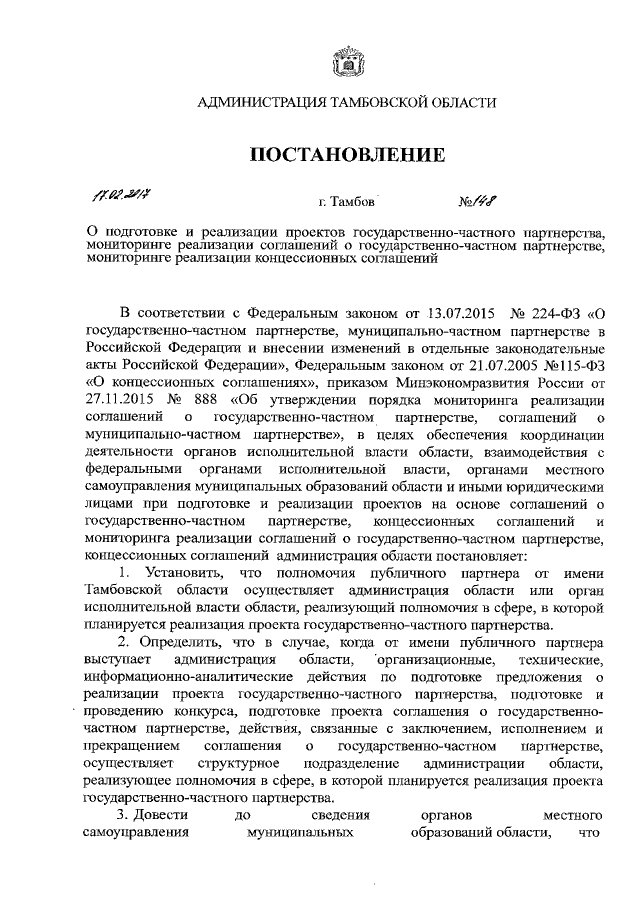 АДМИНИСТРАЦИЯ ТАМБОВСКОЙ ОБЛАСТИ

ПОСТАНОВЛЕНИЕ

17.02.2017 г. Тамбов №148

О подготовке и реализации проектов государственно-частного партнерства, мониторинге реализации соглашений о государственно-частном партнерстве, мониторинге реализации концессионных соглашений

В соответствии с Федеральным законом от 13.07.2015 № 224-ФЗ «О государственно-частном партнерстве, муниципально-частном партнерстве в Российской Федерации и внесении изменений в отдельные законодательные акты Российской Федерации», Федеральным законом от 21.07.2005 №115-ФЗ «О концессионных соглашениях», приказом Минэкономразвития России от 27.11.2015 № 888 «Об утверждении порядка мониторинга реализации соглашений о государственно-частном партнерстве, соглашений о муниципально-частном партнерстве», в целях обеспечения координации деятельности органов исполнительной власти области, взаимодействия с федеральными органами исполнительной власти, органами местного самоуправления муниципальных образований области и иными юридическими лицами при подготовке и реализации проектов на основе соглашений о государственно-частном партнерстве, концессионных соглашений и мониторинга реализации соглашений о государственно-частном партнерстве, концессионных соглашений администрация области постановляет:

1. Установить, что полномочия публичного партнера от имени Тамбовской области осуществляет администрация области или орган исполнительной власти области, реализующий полномочия в сфере, в которой планируется реализация проекта государственно-частного партнерства.

2. Определить, что в случае, когда от имени публичного партнера выступает администрация области, организационные, технические, информационно-аналитические действия по подготовке предложения о реализации проекта государственно-частного партнерства, подготовке и проведению конкурса, подготовке проекта соглашения о государственно-частном партнерстве, действия, связанные с заключением, исполнением и прекращением соглашения о государственно-частном партнерстве, осуществляет структурное подразделение администрации области, реализующее полномочия в сфере, в которой планируется реализация проекта государственно-частного партнерства.

3. Довести до сведения органов местного самоуправления муниципальных образований области, что